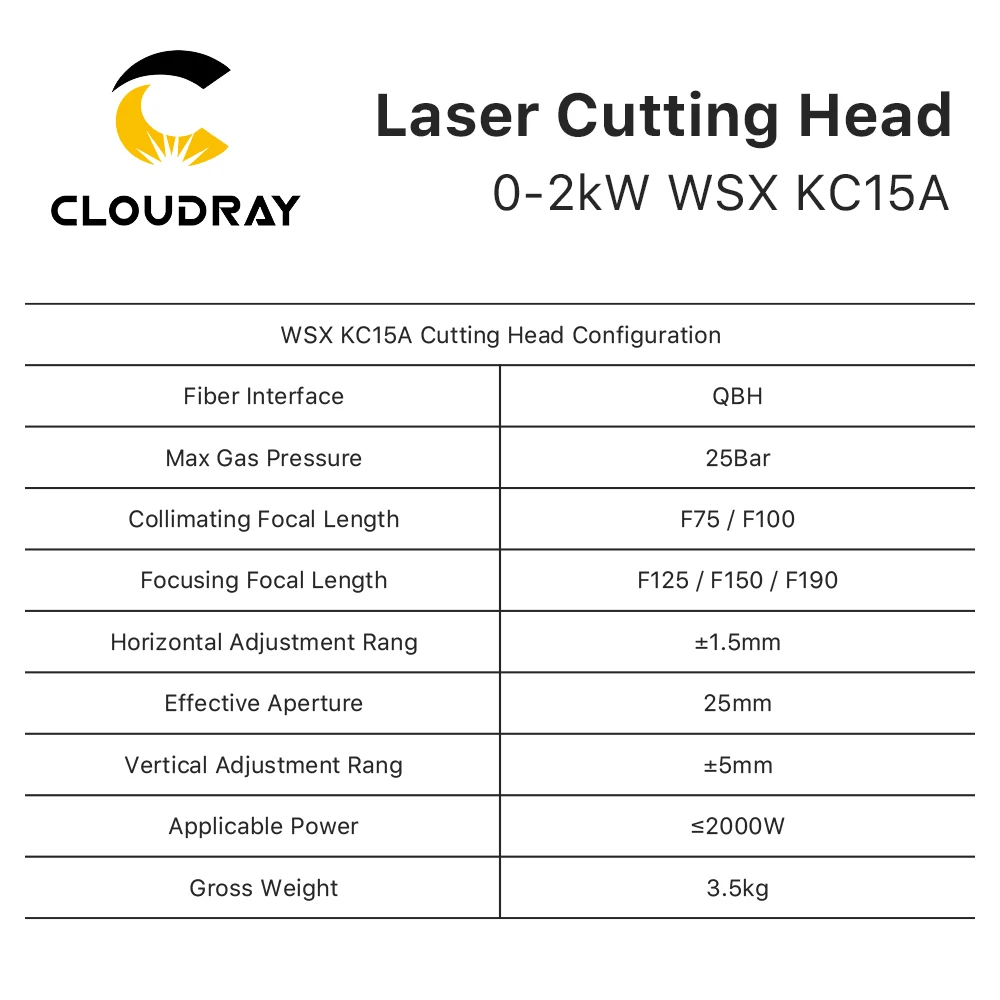 CLOUDRAY

Laser Cutting Head
0-2kW WSX KC15A

| WSX KC15A Cutting Head Configuration | |
|---|---|
| Fiber Interface | QBH |
| Max Gas Pressure | 25Bar |
| Collimating Focal Length | F75 / F100 |
| Focusing Focal Length | F125 / F150 / F190 |
| Horizontal Adjustment Rang | ±1.5mm |
| Effective Aperture | 25mm |
| Vertical Adjustment Rang | ±5mm |
| Applicable Power | ≤2000W |
| Gross Weight | 3.5kg |